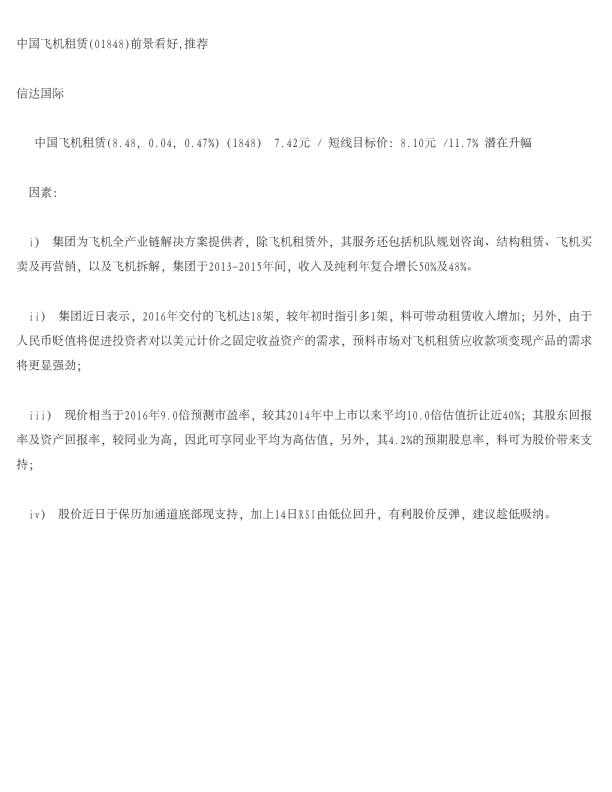 中国飞机租赁(01848)前景看好,推荐

信达国际

中国飞机租赁(8.48, 0.04, 0.47%) (1848) 7.42元 / 短线目标价: 8.10元 /11.7% 潜在升幅

因素:

i) 集团为飞机全产业链解决方案提供者，除飞机租赁外，其服务还包括机队规划咨询、结构租赁、飞机买卖及再营销，以及飞机拆解，集团于2013-2015年间，收入及纯利年复合增长50%及48%。

ii) 集团近日表示，2016年交付的飞机达18架，较年初时指引多1架，料可带动租赁收入增加；另外，由于人民币贬值将促进投资者对以美元计价之固定收益资产的需求，预料市场对飞机租赁应收款项变现产品的需求将更显强劲；

iii) 现价相当于2016年9.0倍预测市盈率，较其2014年中上市以来平均10.0倍估值折让近40%；其股东回报率及资产回报率，较同业为高，因此可享同业平均为高估值，另外，其4.2%的预期股息率，料可为股价带来支持；

iv) 股价近日于保历加通道底部现支持，加上14日RSI由低位回升，有利股价反弹，建议趁低吸纳。